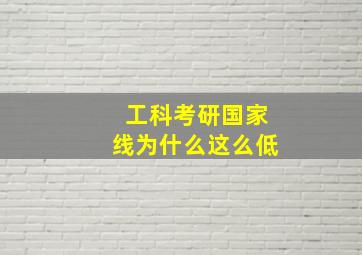 工科考研国家线为什么这么低